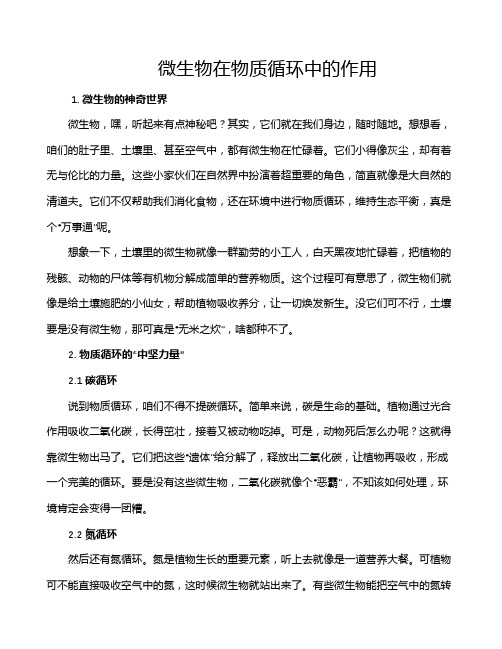 微生物在物质循环中的作用

1. 微生物的神奇世界

微生物，嘿，听起来有点神秘吧？其实，它们就在我们身边，随时随地。想想看，咱们的肚子里、土壤里、甚至空气中，都有微生物在忙碌着。它们小得像灰尘，却有着无与伦比的力量。这些小家伙们在自然界中扮演着超重要的角色，简直就像是大自然的清道夫。它们不仅帮助我们消化食物，还在环境中进行物质循环，维持生态平衡，真是个“万事通”呢。

想象一下，土壤里的微生物就像一群勤劳的小工人，白天黑夜地忙碌着，把植物的残骸、动物的尸体等有机物分解成简单的营养物质。这个过程可有意思了，微生物们就像是给土壤施肥的小仙女，帮助植物吸收养分，让一切焕发新生。没它们可不行，土壤要是没有微生物，那可真是“无米之炊”，啥都种不了。

2. 物质循环的“中坚力量”

2.1 碳循环

说到物质循环，咱们不得不提碳循环。简单来说，碳是生命的基础。植物通过光合作用吸收二氧化碳，长得茁壮，接着又被动物吃掉。可是，动物死后怎么办呢？这就得靠微生物出马了。它们把这些“遗体”给分解了，释放出二氧化碳，让植物再吸收，形成一个完美的循环。要是没有这些微生物，二氧化碳就像个“恶霸”，不知该如何处理，环境肯定会变得一团糟。

2.2 氮循环

然后还有氮循环。氮是植物生长的重要元素，听上去就像是一道营养大餐。可植物可不能直接吸收空气中的氮，这时候微生物就站出来了。有些微生物能把空气中的氮转